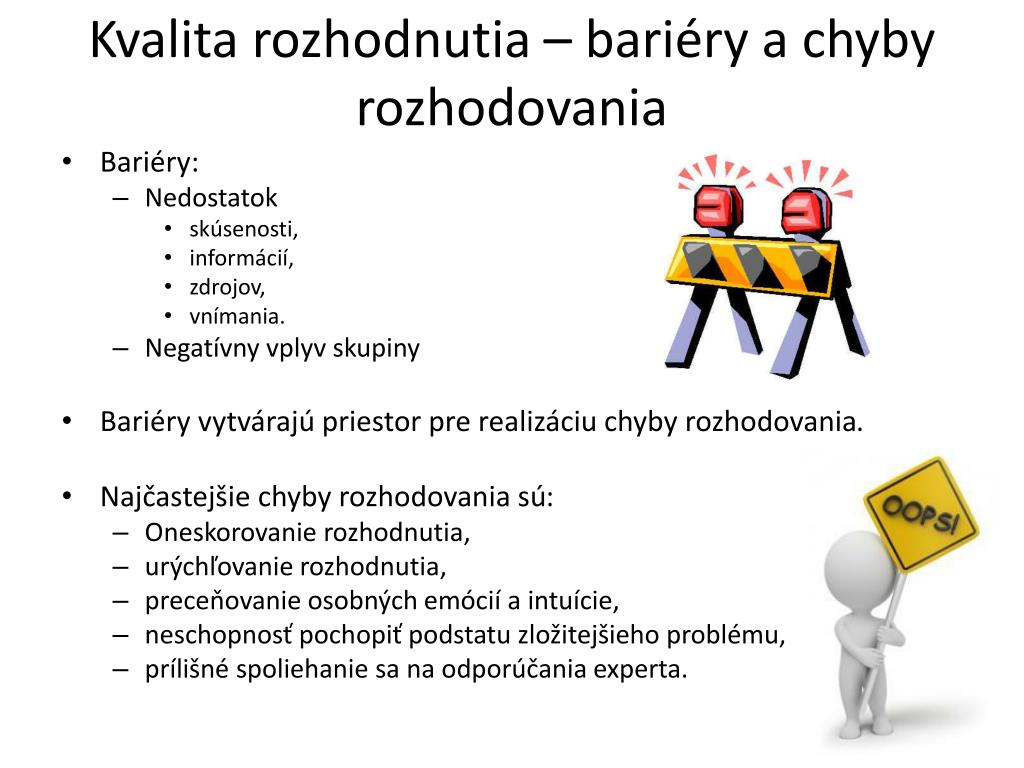 Kvalita rozhodnutia – bariéry a chyby rozhodovania

• Bariéry:
– Nedostatok
• skúsenosti,
• informácií,
• zdrojov,
• vnímania.
– Negatívny vplyv skupiny

• Bariéry vytvárajú priestor pre realizáciu chyby rozhodovania.

• Najčastejšie chyby rozhodovania sú:
– Oneskorovanie rozhodnutia,
– urýchľovanie rozhodnutia,
– preceňovanie osobných emócií a intuície,
– neschopnosť pochopiť podstatu zložitejšieho problému,
– prílišné spoliehanie sa na odporúčania experta.

OOPS!